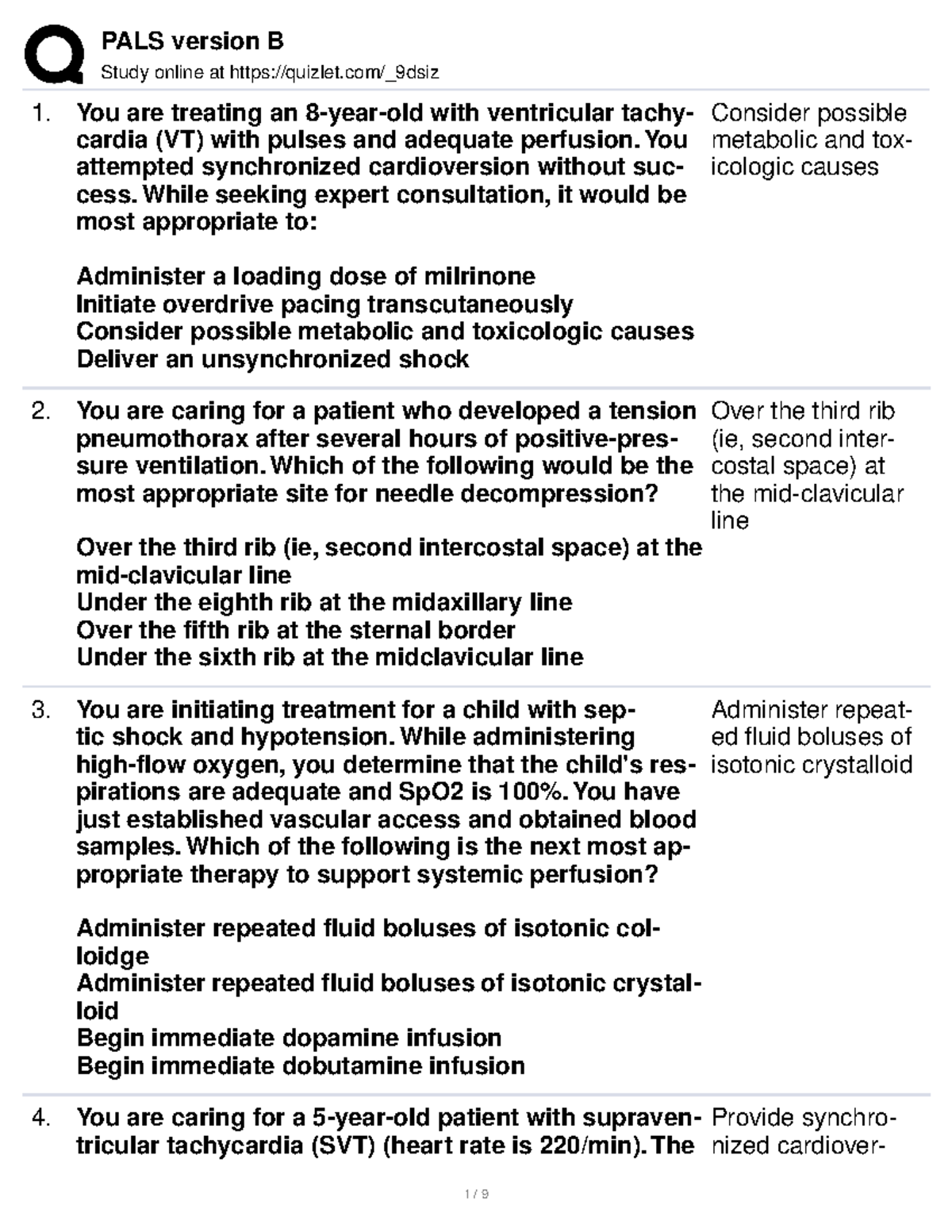 PALS version B
Study online at https://quizlet.com/_9dsiz

1. You are treating an 8-year-old with ventricular tachycardia (VT) with pulses and adequate perfusion. You attempted synchronized cardioversion without success. While seeking expert consultation, it would be most appropriate to:

Administer a loading dose of milrinone
Initiate overdrive pacing transcutaneously
Consider possible metabolic and toxicologic causes
Deliver an unsynchronized shock

Consider possible metabolic and toxicologic causes

2. You are caring for a patient who developed a tension pneumothorax after several hours of positive-pressure ventilation. Which of the following would be the most appropriate site for needle decompression?

Over the third rib (ie, second intercostal space) at the mid-clavicular line
Under the eighth rib at the midaxillary line
Over the fifth rib at the sternal border
Under the sixth rib at the midclavicular line

Over the third rib (ie, second intercostal space) at the mid-clavicular line

3. You are initiating treatment for a child with septic shock and hypotension. While administering high-flow oxygen, you determine that the child's respirations are adequate and SpO2 is 100%. You have just established vascular access and obtained blood samples. Which of the following is the next most appropriate therapy to support systemic perfusion?

Administer repeated fluid boluses of isotonic colloidge
Administer repeated fluid boluses of isotonic crystalloid
Begin immediate dopamine infusion
Begin immediate dobutamine infusion

Administer repeated fluid boluses of isotonic crystalloid

4. You are caring for a 5-year-old patient with supraventricular tachycardia (SVT) (heart rate is 220/min). The

Provide synchronized cardiover-

1 / 9